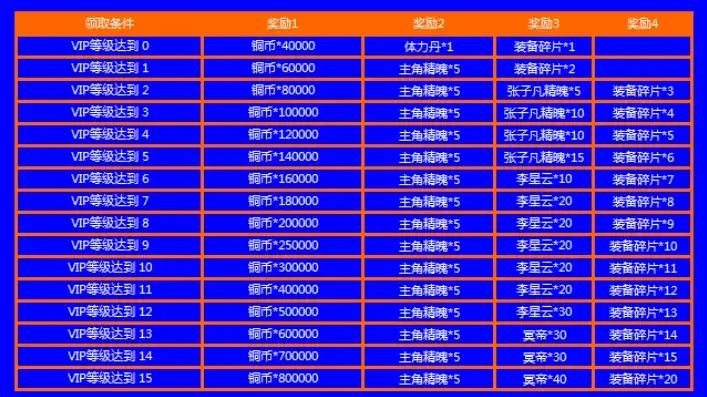 | 领取条件 | 奖励1 | 奖励2 | 奖励3 | 奖励4 |
|---|---|---|---|---|
| VIP等级达到 0 | 铜币*40000 | 体力丹*1 | 装备碎片*1 | |
| VIP等级达到 1 | 铜币*60000 | 主角精魄*5 | 装备碎片*2 | |
| VIP等级达到 2 | 铜币*80000 | 主角精魄*5 | 张子凡精魄*5 | 装备碎片*3 |
| VIP等级达到 3 | 铜币*100000 | 主角精魄*5 | 张子凡精魄*10 | 装备碎片*4 |
| VIP等级达到 4 | 铜币*120000 | 主角精魄*5 | 张子凡精魄*10 | 装备碎片*5 |
| VIP等级达到 5 | 铜币*140000 | 主角精魄*5 | 张子凡精魄*15 | 装备碎片*6 |
| VIP等级达到 6 | 铜币*160000 | 主角精魄*5 | 李星云*10 | 装备碎片*7 |
| VIP等级达到 7 | 铜币*180000 | 主角精魄*5 | 李星云*20 | 装备碎片*8 |
| VIP等级达到 8 | 铜币*200000 | 主角精魄*5 | 李星云*20 | 装备碎片*9 |
| VIP等级达到 9 | 铜币*250000 | 主角精魄*5 | 李星云*20 | 装备碎片*10 |
| VIP等级达到 10 | 铜币*300000 | 主角精魄*5 | 李星云*20 | 装备碎片*11 |
| VIP等级达到 11 | 铜币*400000 | 主角精魄*5 | 李星云*20 | 装备碎片*12 |
| VIP等级达到 12 | 铜币*500000 | 主角精魄*5 | 李星云*30 | 装备碎片*13 |
| VIP等级达到 13 | 铜币*600000 | 主角精魄*5 | 冥帝*30 | 装备碎片*14 |
| VIP等级达到 14 | 铜币*700000 | 主角精魄*5 | 冥帝*30 | 装备碎片*15 |
| VIP等级达到 15 | 铜币*800000 | 主角精魄*5 | 冥帝*40 | 装备碎片*20 |